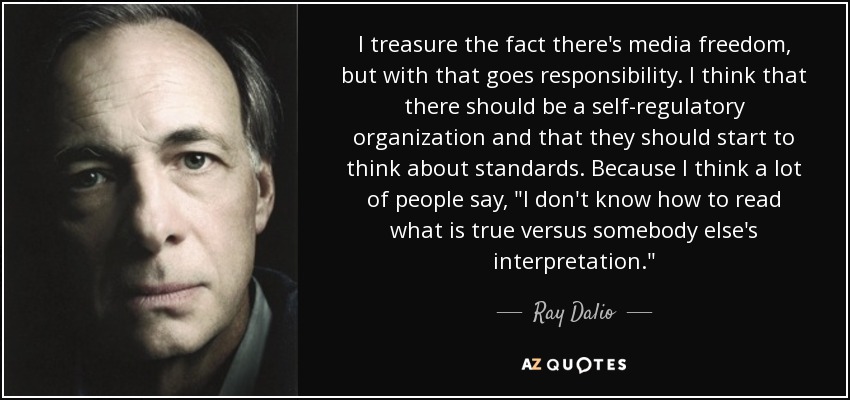 I treasure the fact there's media freedom, but with that goes responsibility. I think that there should be a self-regulatory organization and that they should start to think about standards. Because I think a lot of people say, "I don't know how to read what is true versus somebody else's interpretation."

— Ray Dalio —

AZ QUOTES